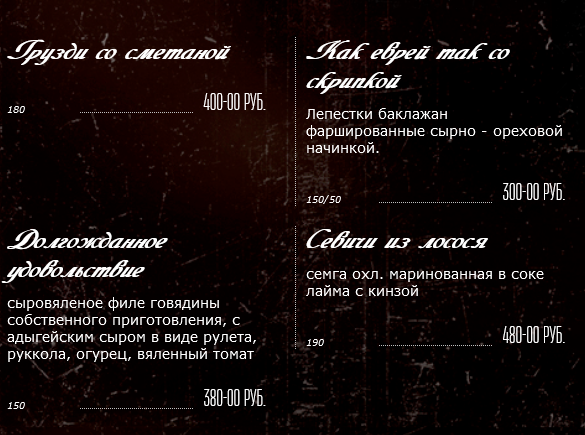 Грузди со сметаной

180 400-00 РУБ.

Долгожданное удовольствие

сыровяленое филе говядины собственного приготовления, с адыгейским сыром в виде рулета, руккола, огурец, вяленный томат

150 380-00 РУБ.

Как еврей так со скрипкой

Лепестки баклажан фаршированные сырно - ореховой начинкой.

150/50 300-00 РУБ.

Севичи из лосося

семга охл. маринованная в соке лайма с кинзой

190 480-00 РУБ.